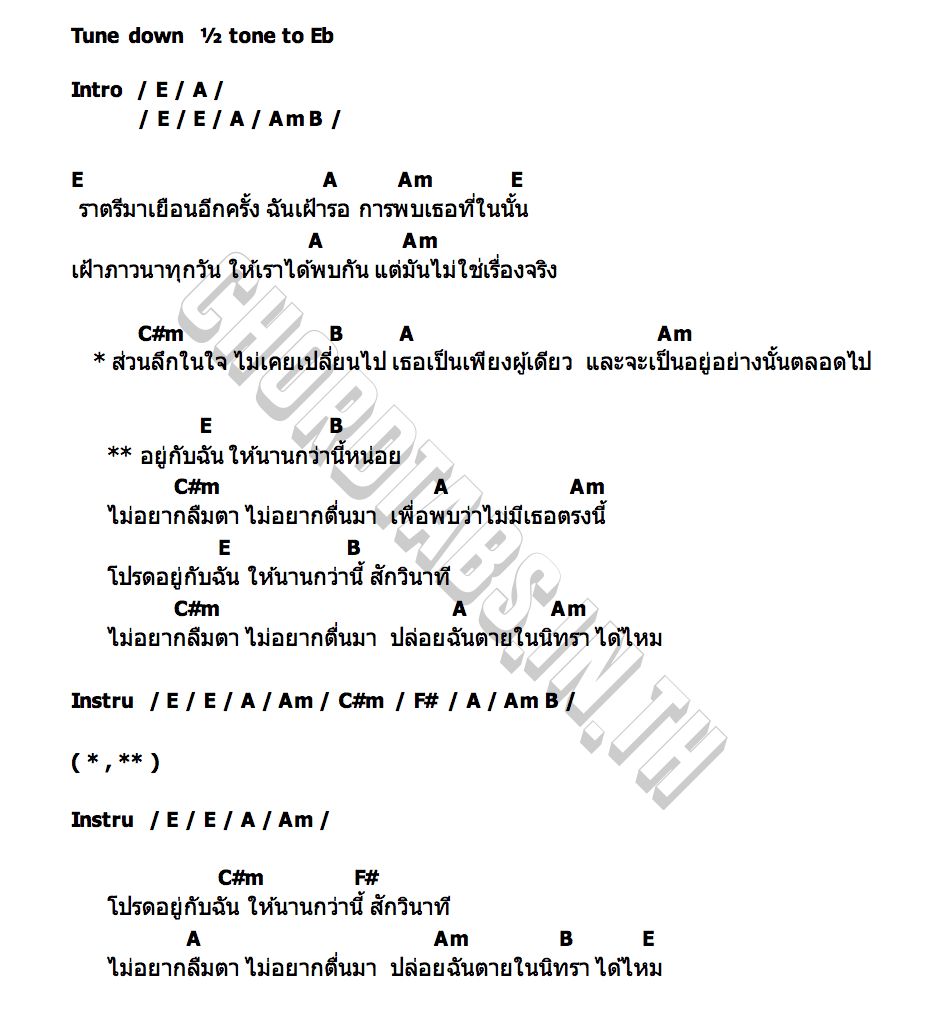 Tune down ½ tone to Eb

Intro / E / A /
/ E / E / A / Am B /

E A Am E
ราตรีมาเยือนอีกครั้ง ฉันเฝ้ารอ การพบเธอที่ในนั้น
A Am
เฝ้าภาวนาทุกวัน ให้เราได้พบกัน แต่มันไม่ใช่เรื่องจริง

C#m B A Am
* ส่วนลึกในใจ ไม่เคยเปลี่ยนไป เธอเป็นเพียงผู้เดียว และจะเป็นอยู่อย่างนั้นตลอดไป

E B
** อยู่กับฉัน ให้นานกว่านี้หน่อย
C#m A Am
ไม่อยากลืมตา ไม่อยากตื่นมา เพื่อพบว่าไม่มีเธอตรงนี้
E B
โปรดอยู่กับฉัน ให้นานกว่านี้ สักวินาที
C#m A Am
ไม่อยากลืมตา ไม่อยากตื่นมา ปล่อยฉันตายในนิทรา ได้ไหม

Instru / E / E / A / Am / C#m / F# / A / Am B /

( * , ** )

Instru / E / E / A / Am /

C#m F#
โปรดอยู่กับฉัน ให้นานกว่านี้ สักวินาที
A Am B E
ไม่อยากลืมตา ไม่อยากตื่นมา ปล่อยฉันตายในนิทรา ได้ไหม

CHORDTABS.IN.TH